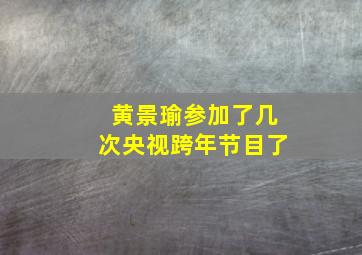 黄景瑜参加了几次央视跨年节目了